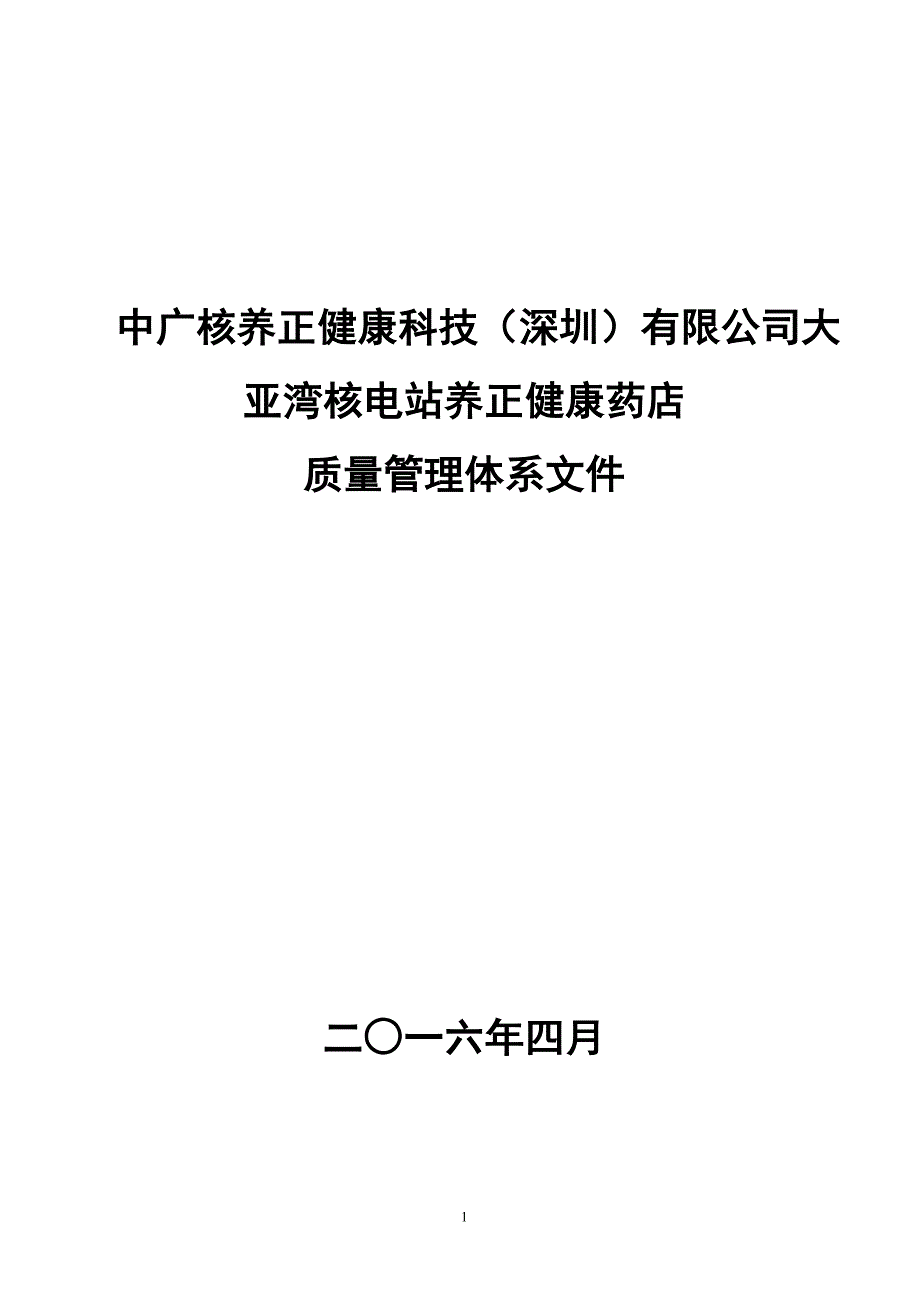 中广核养正健康科技（深圳）有限公司大亚湾核电站养正健康药店

质量管理体系文件

二〇一六年四月

1